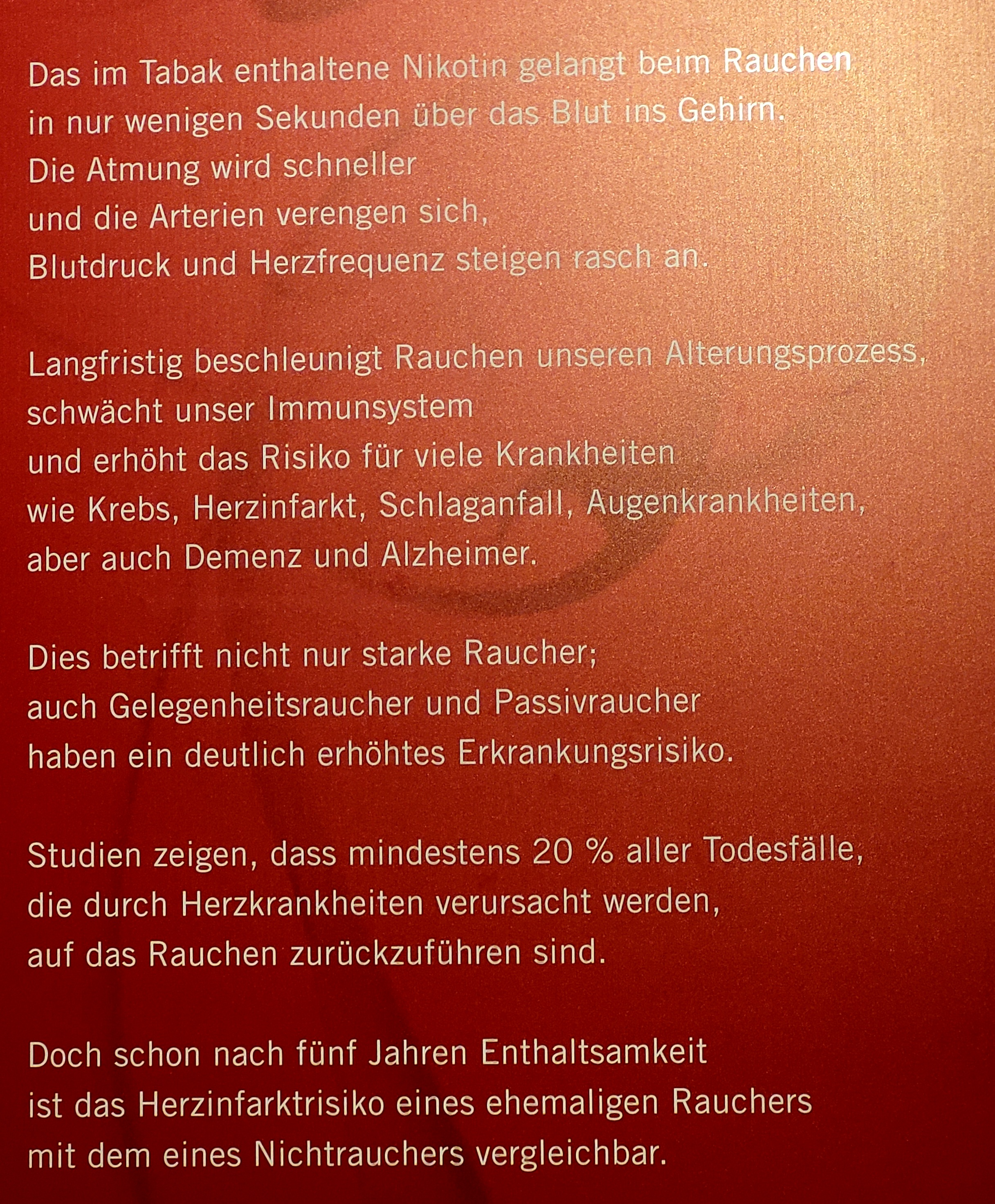 Das im Tabak enthaltene Nikotin gelangt beim Rauchen in nur wenigen Sekunden über das Blut ins Gehirn. Die Atmung wird schneller und die Arterien verengen sich, Blutdruck und Herzfrequenz steigen rasch an.

Langfristig beschleunigt Rauchen unseren Alterungsprozess, schwächt unser Immunsystem und erhöht das Risiko für viele Krankheiten wie Krebs, Herzinfarkt, Schlaganfall, Augenkrankheiten, aber auch Demenz und Alzheimer.

Dies betrifft nicht nur starke Raucher; auch Gelegenheitsraucher und Passivraucher haben ein deutlich erhöhtes Erkrankungsrisiko.

Studien zeigen, dass mindestens 20 % aller Todesfälle, die durch Herzkrankheiten verursacht werden, auf das Rauchen zurückzuführen sind.

Doch schon nach fünf Jahren Enthaltsamkeit ist das Herzinfarktrisiko eines ehemaligen Rauchers mit dem eines Nichtrauchers vergleichbar.